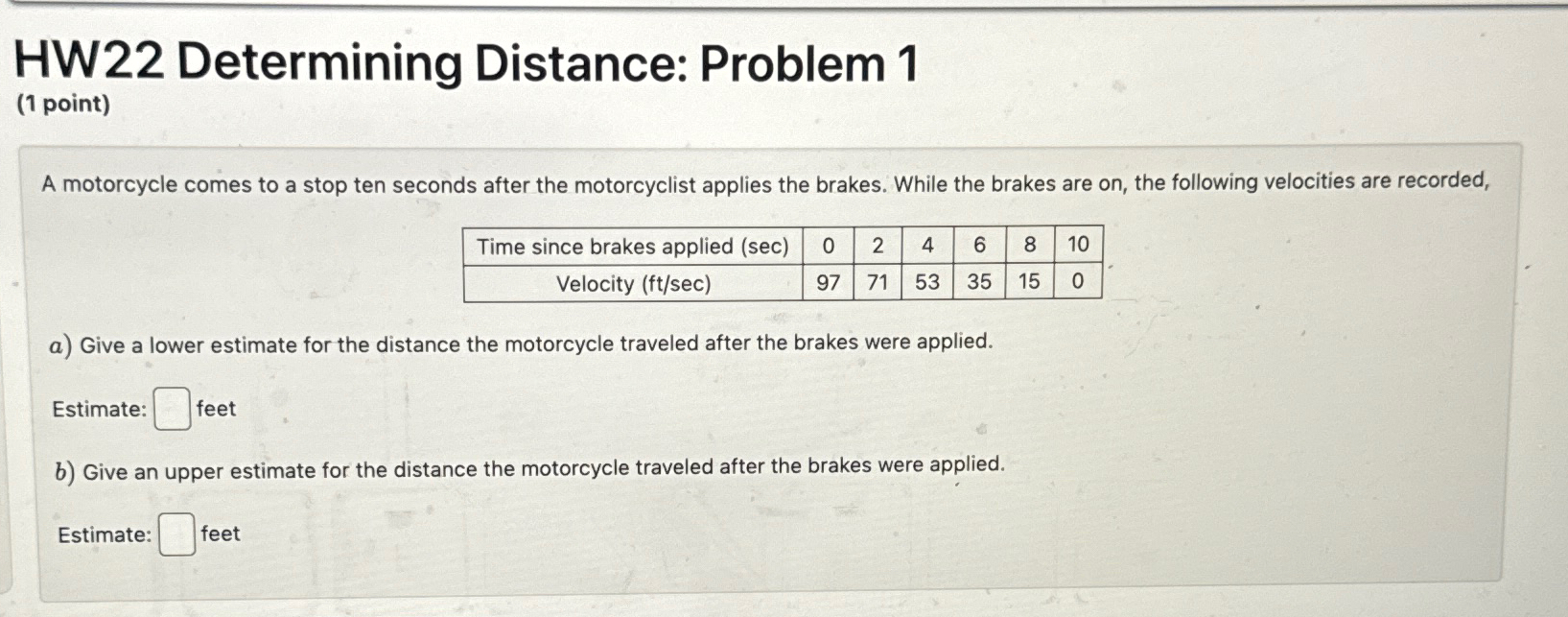 HW22 Determining Distance: Problem 1
(1 point)

A motorcycle comes to a stop ten seconds after the motorcyclist applies the brakes. While the brakes are on, the following velocities are recorded,

| Time since brakes applied (sec) | 0 | 2 | 4 | 6 | 8 | 10 |
|---|---|---|---|---|---|---|
| Velocity (ft/sec) | 97 | 71 | 53 | 35 | 15 | 0 |

$a$) Give a lower estimate for the distance the motorcycle traveled after the brakes were applied.

Estimate: feet

$b$) Give an upper estimate for the distance the motorcycle traveled after the brakes were applied.

Estimate: feet